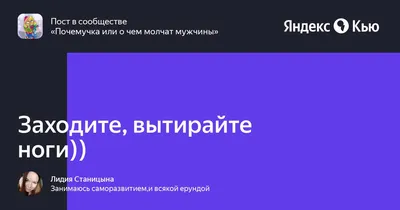 Пост в сообществе
«Почемучка или о чем молчат мужчины»

Яндекс Кью

Заходите, вытирайте ноги))

Лидия Станицына
Занимаюсь саморазвитием,и всякой ерундой